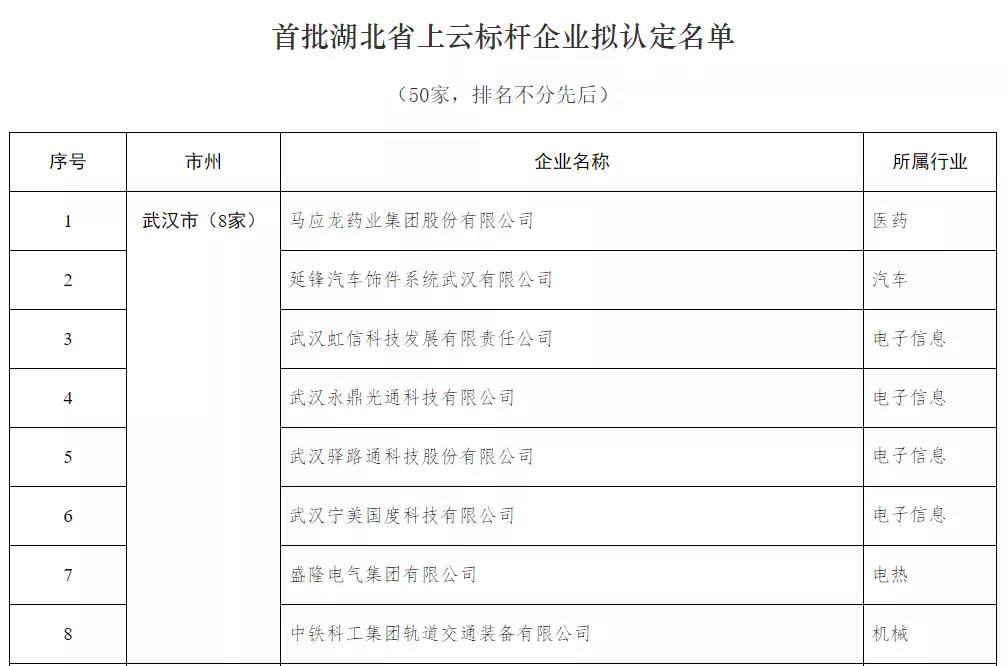 首批湖北省上云标杆企业拟认定名单

（50家，排名不分先后）

| 序号 | 市州 | 企业名称 | 所属行业 |
|---|---|---|---|
| 1 | 武汉市（8家） | 马应龙药业集团股份有限公司 | 医药 |
| 2 | | 延锋汽车饰件系统武汉有限公司 | 汽车 |
| 3 | | 武汉虹信科技发展有限责任公司 | 电子信息 |
| 4 | | 武汉永鼎光通科技有限公司 | 电子信息 |
| 5 | | 武汉驿路通科技股份有限公司 | 电子信息 |
| 6 | | 武汉宁美国度科技有限公司 | 电子信息 |
| 7 | | 盛隆电气集团有限公司 | 电热 |
| 8 | | 中铁科工集团轨道交通装备有限公司 | 机械 |